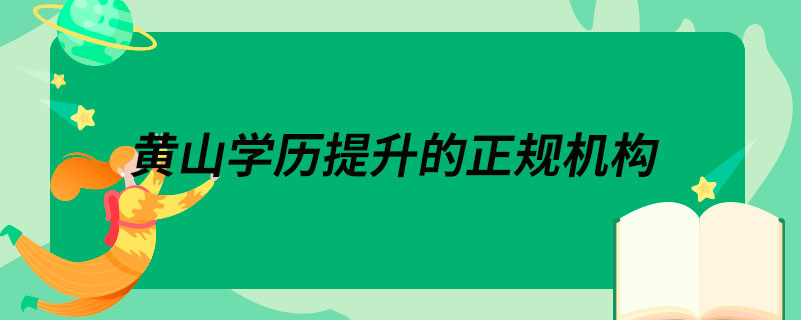 黄山学历提升的正规机构